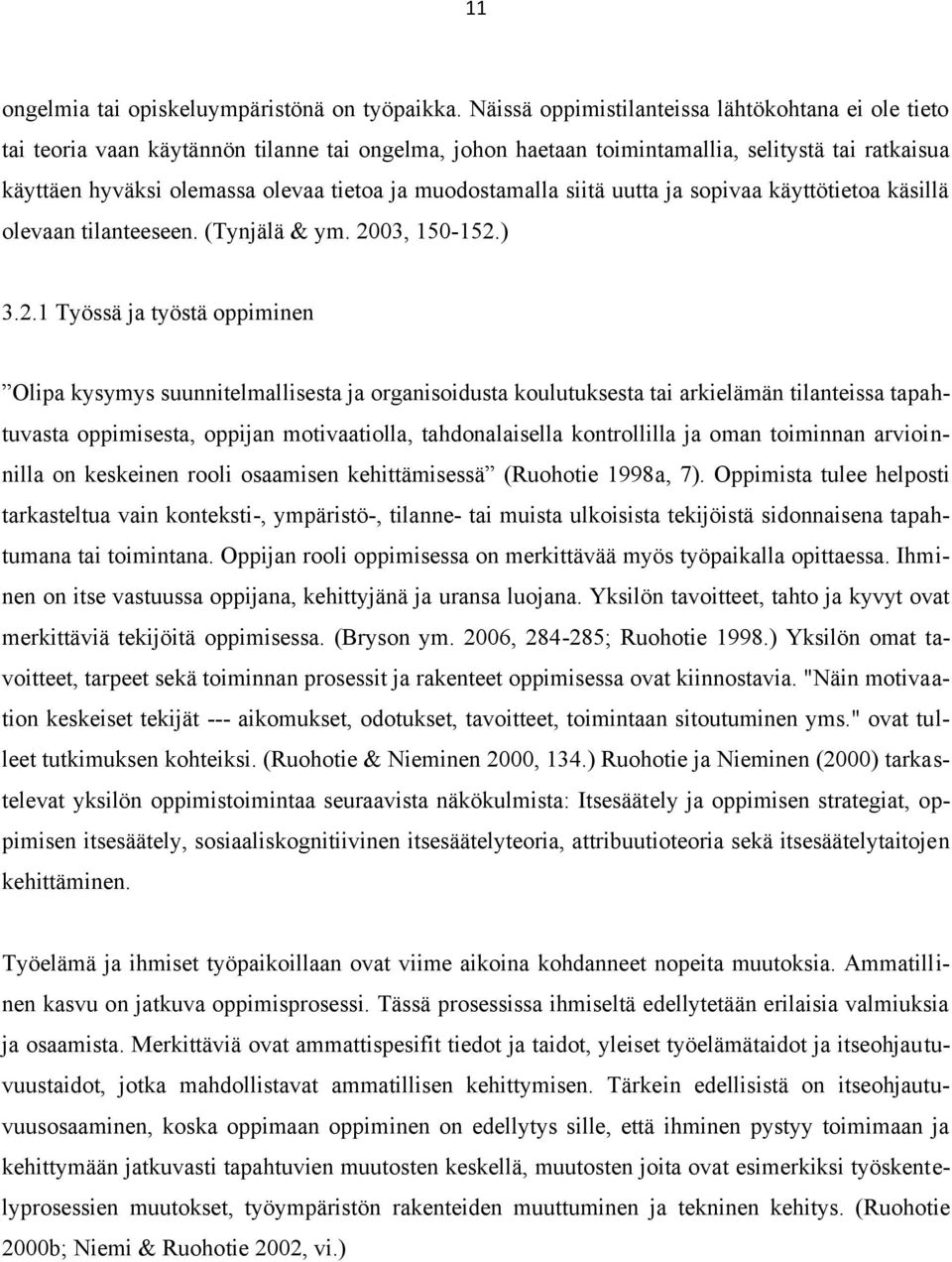 11

ongelmia tai opiskeluympäristönä on työpaikka. Näissä oppimistilanteissa lähtökohtana ei ole tieto tai teoria vaan käytännön tilanne tai ongelma, johon haetaan toimintamallia, selitystä tai ratkaisua käyttäen hyväksi olemassa olevaa tietoa ja muodostamalla siitä uutta ja sopivaa käyttötietoa käsillä olevaan tilanteeseen. (Tynjälä & ym. 2003, 150-152.)

3.2.1 Työssä ja työstä oppiminen

”Olipa kysymys suunnitelmallisesta ja organisoidusta koulutuksesta tai arkielämän tilanteissa tapahtuvasta oppimisesta, oppijan motivaatiolla, tahdonalaisella kontrollilla ja oman toiminnan arvioinnilla on keskeinen rooli osaamisen kehittämisessä” (Ruohotie 1998a, 7). Oppimista tulee helposti tarkasteltua vain konteksti-, ympäristö-, tilanne- tai muista ulkoisista tekijöistä sidonnaisena tapahtumana tai toimintana. Oppijan rooli oppimisessa on merkittävää myös työpaikalla opittaessa. Ihminen on itse vastuussa oppijana, kehittyjänä ja uransa luojana. Yksilön tavoitteet, tahto ja kyvyt ovat merkittäviä tekijöitä oppimisessa. (Bryson ym. 2006, 284-285; Ruohotie 1998.) Yksilön omat tavoitteet, tarpeet sekä toiminnan prosessit ja rakenteet oppimisessa ovat kiinnostavia. "Näin motivaation keskeiset tekijät --- aikomukset, odotukset, tavoitteet, toimintaan sitoutuminen yms." ovat tulleet tutkimuksen kohteiksi. (Ruohotie & Nieminen 2000, 134.) Ruohotie ja Nieminen (2000) tarkastelevat yksilön oppimistoimintaa seuraavista näkökulmista: Itsesäätely ja oppimisen strategiat, oppimisen itsesäätely, sosiaaliskognitiivinen itsesäätelyteoria, attribuutioteoria sekä itsesäätelytaitojen kehittäminen.

Työelämä ja ihmiset työpaikoillaan ovat viime aikoina kohdanneet nopeita muutoksia. Ammatillinen kasvu on jatkuva oppimisprosessi. Tässä prosessissa ihmiseltä edellytetään erilaisia valmiuksia ja osaamista. Merkittäviä ovat ammattispesifit tiedot ja taidot, yleiset työelämätaidot ja itseohjautuvuustaidot, jotka mahdollistavat ammatillisen kehittymisen. Tärkein edellisistä on itseohjautuvuusosaaminen, koska oppimaan oppiminen on edellytys sille, että ihminen pystyy toimimaan ja kehittymään jatkuvasti tapahtuvien muutosten keskellä, muutosten joita ovat esimerkiksi työskentelyprosessien muutokset, työympäristön rakenteiden muuttuminen ja tekninen kehitys. (Ruohotie 2000b; Niemi & Ruohotie 2002, vi.)